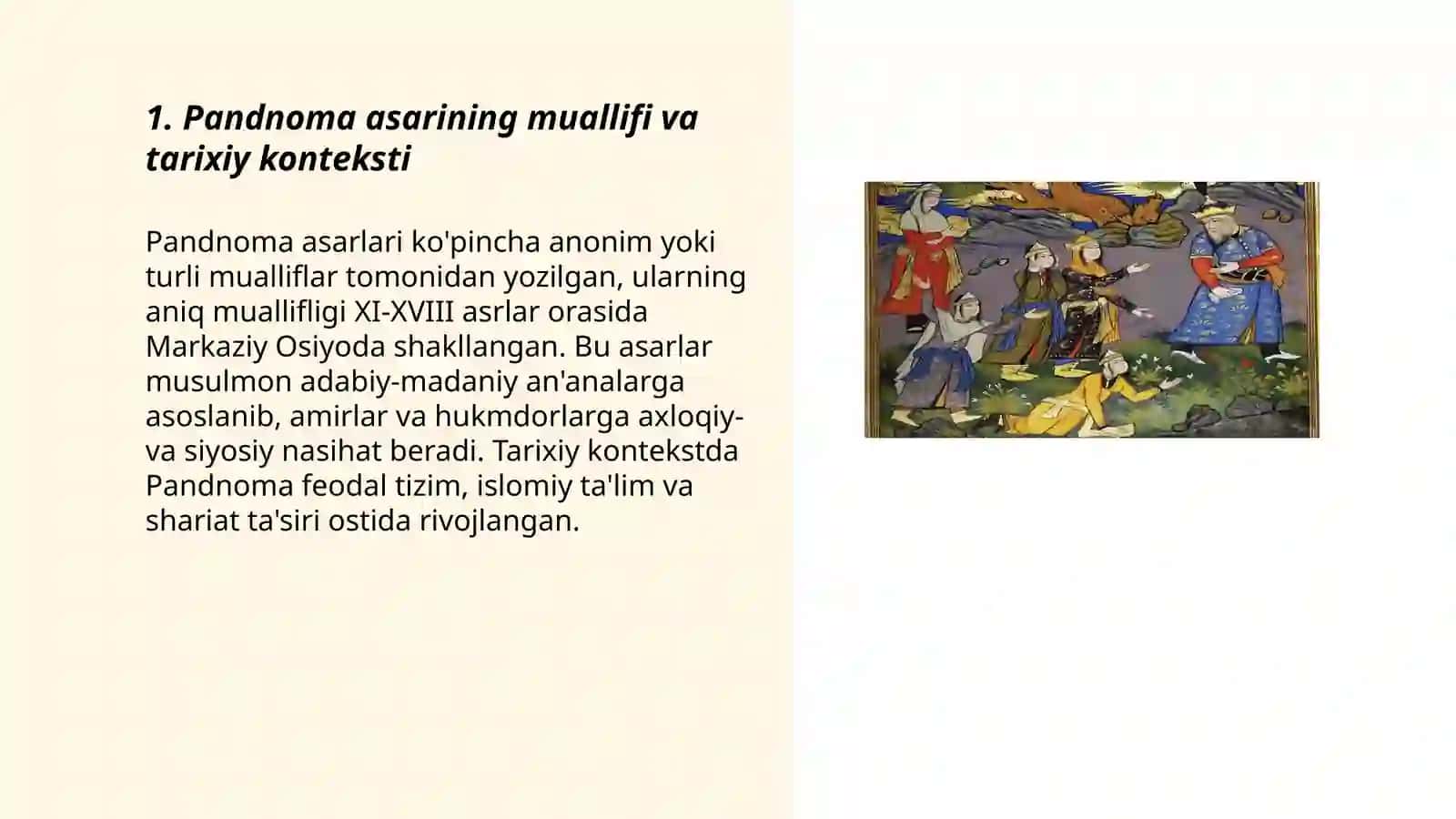 1. Pandnoma asarining muallifi va tarixiy konteksti

Pandnoma asarlari ko'pincha anonim yoki turli mualliflar tomonidan yozilgan, ularning aniq muallifligi XI-XVIII asrlar orasida Markaziy Osiyoda shakllangan. Bu asarlar musulmon adabiy-madaniy an'analarga asoslanib, amirlar va hukmdorlarga axloqiy-va siyosiy nasihat beradi. Tarixiy kontekstda Pandnoma feodal tizim, islomiy ta'lim va shariat ta'siri ostida rivojlangan.